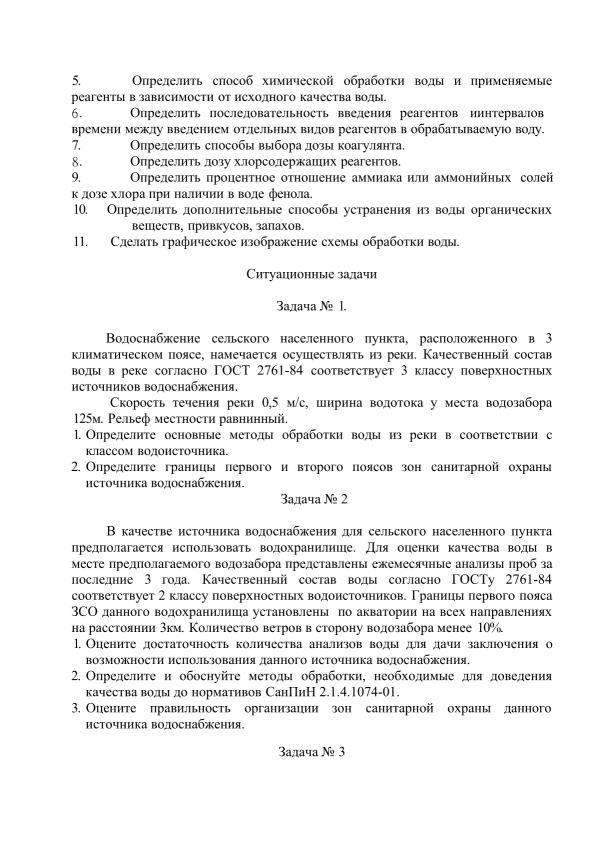 5. Определить способ химической обработки воды и применяемые реагенты в зависимости от исходного качества воды.
6. Определить последовательность введения реагентов иинтервалов времени между введением отдельных видов реагентов в обрабатываемую воду.
7. Определить способы выбора дозы коагулянта.
8. Определить дозу хлорсодержащих реагентов.
9. Определить процентное отношение аммиака или аммонийных солей к дозе хлора при наличии в воде фенола.
10. Определить дополнительные способы устранения из воды органических веществ, привкусов, запахов.
11. Сделать графическое изображение схемы обработки воды.

Ситуационные задачи

Задача № 1.

Водоснабжение сельского населенного пункта, расположенного в 3 климатическом поясе, намечается осуществлять из реки. Качественный состав воды в реке согласно ГОСТ 2761-84 соответствует 3 классу поверхностных источников водоснабжения.

Скорость течения реки 0,5 м/с, ширина водотока у места водозабора 125м. Рельеф местности равнинный.
1. Определите основные методы обработки воды из реки в соответствии с классом водоисточника.
2. Определите границы первого и второго поясов зон санитарной охраны источника водоснабжения.

Задача № 2

В качестве источника водоснабжения для сельского населенного пункта предполагается использовать водохранилище. Для оценки качества воды в месте предполагаемого водозабора представлены ежемесячные анализы проб за последние 3 года. Качественный состав воды согласно ГОСТу 2761-84 соответствует 2 классу поверхностных водоисточников. Границы первого пояса ЗСО данного водохранилища установлены по акватории на всех направлениях на расстоянии 3км. Количество ветров в сторону водозабора менее 10%.
1. Оцените достаточность количества анализов воды для дачи заключения о возможности использования данного источника водоснабжения.
2. Определите и обоснуйте методы обработки, необходимые для доведения качества воды до нормативов СанПиН 2.1.4.1074-01.
3. Оцените правильность организации зон санитарной охраны данного источника водоснабжения.

Задача № 3